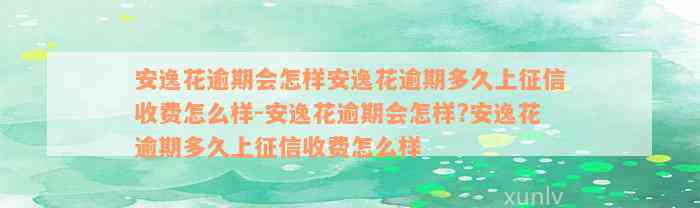 安逸花逾期会怎样安逸花逾期多久上征信收费怎么样-安逸花逾期会怎样?安逸花逾期多久上征信收费怎么样

xunlv